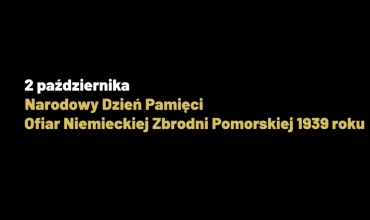 2 października
Narodowy Dzień Pamięci
Ofiar Niemieckiej Zbrodni Pomorskiej 1939 roku